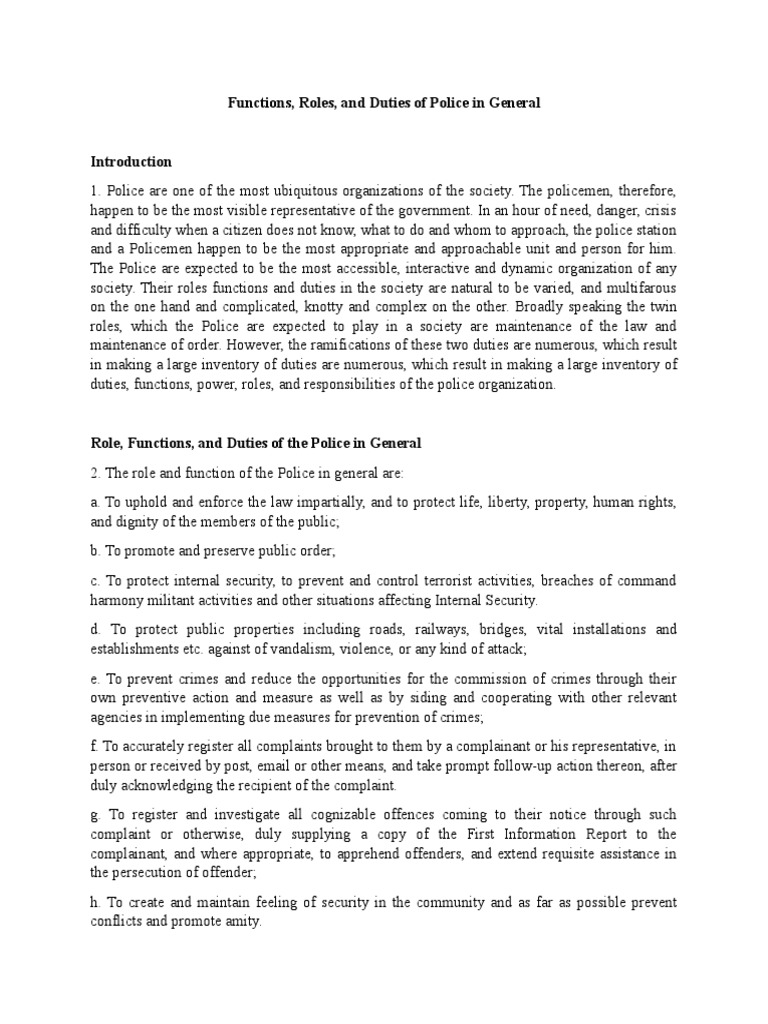 Functions, Roles, and Duties of Police in General

Introduction

1. Police are one of the most ubiquitous organizations of the society. The policemen, therefore, happen to be the most visible representative of the government. In an hour of need, danger, crisis and difficulty when a citizen does not know, what to do and whom to approach, the police station and a Policemen happen to be the most appropriate and approachable unit and person for him. The Police are expected to be the most accessible, interactive and dynamic organization of any society. Their roles functions and duties in the society are natural to be varied, and multifarous on the one hand and complicated, knotty and complex on the other. Broadly speaking the twin roles, which the Police are expected to play in a society are maintenance of the law and maintenance of order. However, the ramifications of these two duties are numerous, which result in making a large inventory of duties are numerous, which result in making a large inventory of duties, functions, power, roles, and responsibilities of the police organization.

Role, Functions, and Duties of the Police in General

2. The role and function of the Police in general are:

a. To uphold and enforce the law impartially, and to protect life, liberty, property, human rights, and dignity of the members of the public;

b. To promote and preserve public order;

c. To protect internal security, to prevent and control terrorist activities, breaches of command harmony militant activities and other situations affecting Internal Security.

d. To protect public properties including roads, railways, bridges, vital installations and establishments etc. against of vandalism, violence, or any kind of attack;

e. To prevent crimes and reduce the opportunities for the commission of crimes through their own preventive action and measure as well as by siding and cooperating with other relevant agencies in implementing due measures for prevention of crimes;

f. To accurately register all complaints brought to them by a complainant or his representative, in person or received by post, email or other means, and take prompt follow-up action thereon, after duly acknowledging the recipient of the complaint.

g. To register and investigate all cognizable offences coming to their notice through such complaint or otherwise, duly supplying a copy of the First Information Report to the complainant, and where appropriate, to apprehend offenders, and extend requisite assistance in the persecution of offender;

h. To create and maintain feeling of security in the community and as far as possible prevent conflicts and promote amity.